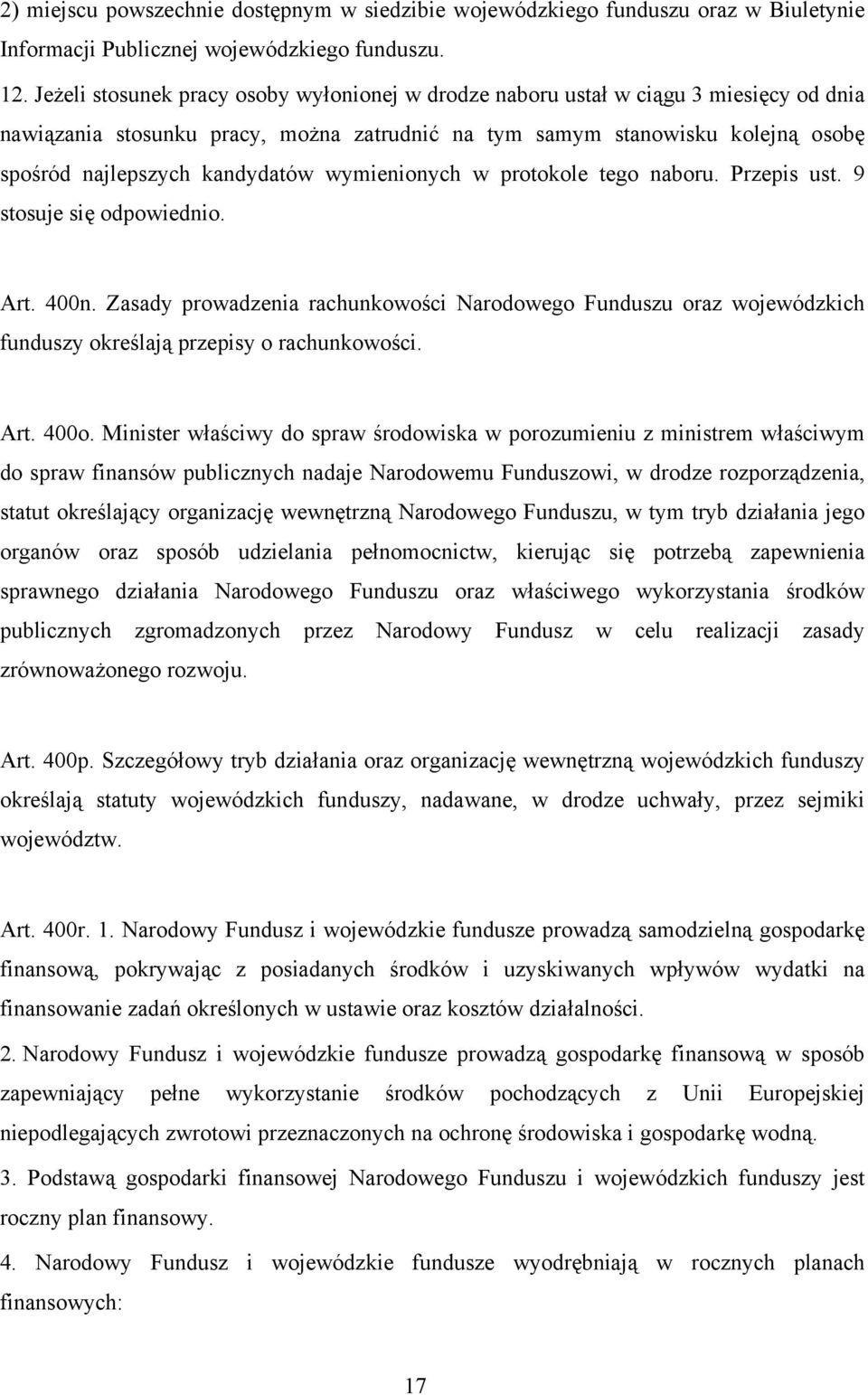 2) miejscu powszechnie dostępnym w siedzibie wojewódzkiego funduszu oraz w Biuletynie Informacji Publicznej wojewódzkiego funduszu.

12. Jeżeli stosunek pracy osoby wyłonionej w drodze naboru ustał w ciągu 3 miesięcy od dnia nawiązania stosunku pracy, można zatrudnić na tym samym stanowisku kolejną osobę spośród najlepszych kandydatów wymienionych w protokole tego naboru. Przepis ust. 9 stosuje się odpowiednio.

Art. 400n. Zasady prowadzenia rachunkowości Narodowego Funduszu oraz wojewódzkich funduszy określają przepisy o rachunkowości.

Art. 400o. Minister właściwy do spraw środowiska w porozumieniu z ministrem właściwym do spraw finansów publicznych nadaje Narodowemu Funduszowi, w drodze rozporządzenia, statut określający organizację wewnętrzną Narodowego Funduszu, w tym tryb działania jego organów oraz sposób udzielania pełnomocnictw, kierując się potrzebą zapewnienia sprawnego działania Narodowego Funduszu oraz właściwego wykorzystania środków publicznych zgromadzonych przez Narodowy Fundusz w celu realizacji zasady zrównoważonego rozwoju.

Art. 400p. Szczegółowy tryb działania oraz organizację wewnętrzną wojewódzkich funduszy określają statuty wojewódzkich funduszy, nadawane, w drodze uchwały, przez sejmiki województw.

Art. 400r. 1. Narodowy Fundusz i wojewódzkie fundusze prowadzą samodzielną gospodarkę finansową, pokrywając z posiadanych środków i uzyskiwanych wpływów wydatki na finansowanie zadań określonych w ustawie oraz kosztów działalności.

2. Narodowy Fundusz i wojewódzkie fundusze prowadzą gospodarkę finansową w sposób zapewniający pełne wykorzystanie środków pochodzących z Unii Europejskiej niepodlegających zwrotowi przeznaczonych na ochronę środowiska i gospodarkę wodną.

3. Podstawą gospodarki finansowej Narodowego Funduszu i wojewódzkich funduszy jest roczny plan finansowy.

4. Narodowy Fundusz i wojewódzkie fundusze wyodrębniają w rocznych planach finansowych:

17